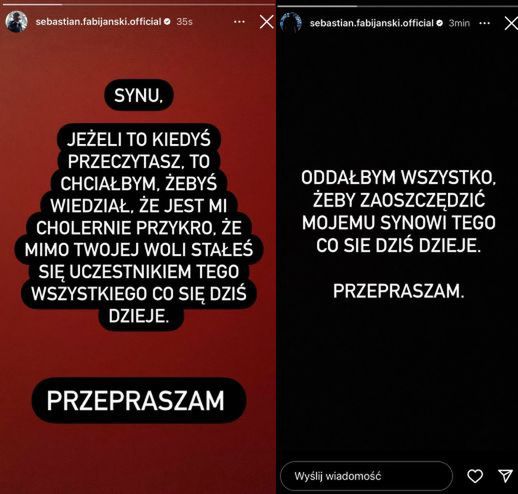 sebastian.fabijanski.official 35s

SYNU,

JEŻELI TO KIEDYŚ PRZECZYTASZ, TO CHCIAŁBYM, ŻEBYŚ WIEDZIAŁ, ŻE JEST MI CHOLERNIE PRZYKRO, ŻE MIMO TWOJEJ WOLI STAŁEŚ SIĘ UCZESTNIKIEM TEGO WSZYSTKIEGO CO SIĘ DZIŚ DZIEJE.

PRZEPRASZAM

sebastian.fabijanski.official 3min

ODDAŁBYM WSZYSTKO, ŻEBY ZAOSZCZĘDZIĆ MOJEMU SYNOWI TEGO CO SIE DZIŚ DZIEJE.

PRZEPRASZAM.

Wyślij wiadomość